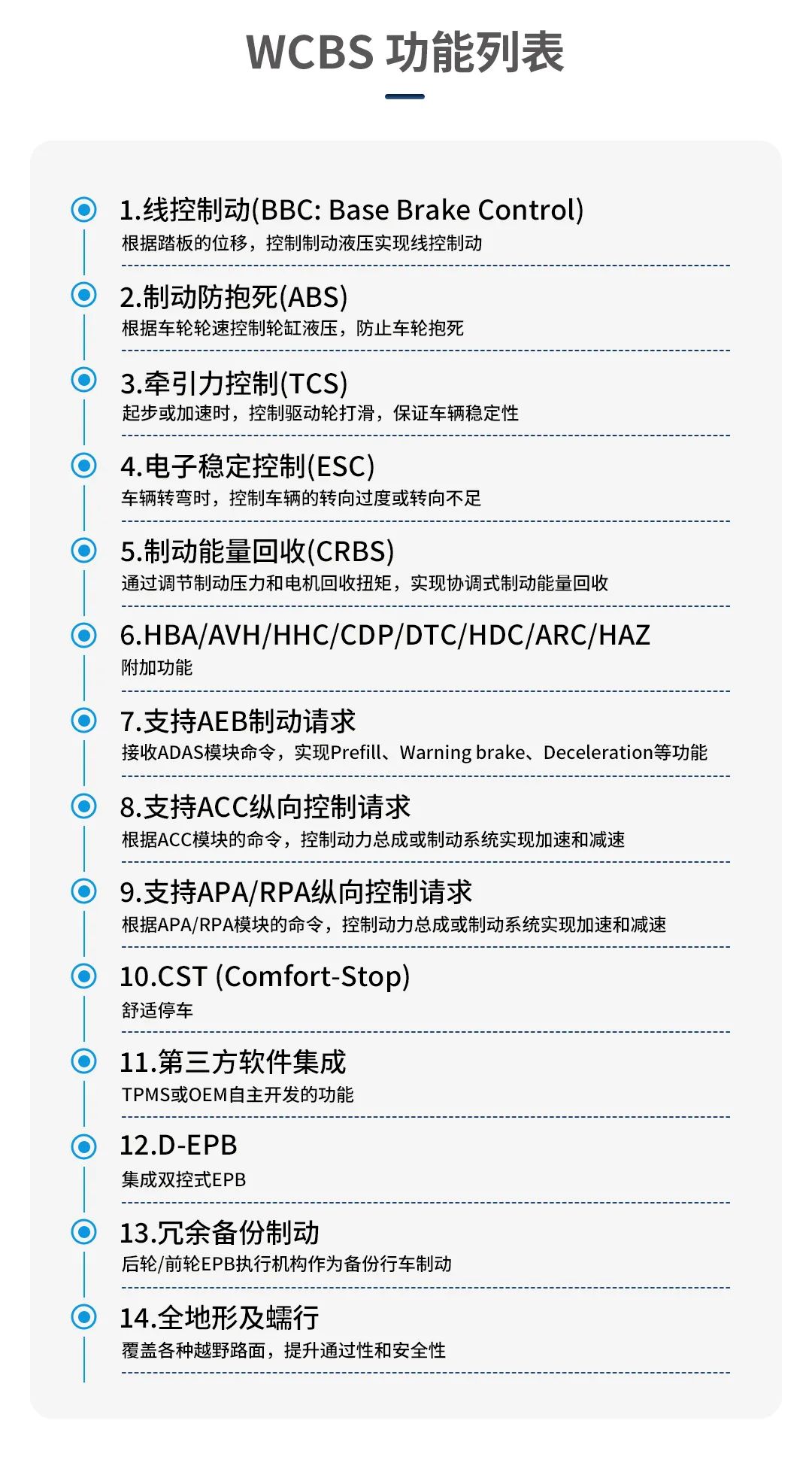 WCBS 功能列表

1.线控制动(BBC: Base Brake Control)
根据踏板的位移，控制制动液压实现线控制动

2.制动防抱死(ABS)
根据车轮轮速控制轮缸液压，防止车轮抱死

3.牵引力控制(TCS)
起步或加速时，控制驱动轮打滑，保证车辆稳定性

4.电子稳定控制(ESC)
车辆转弯时，控制车辆的转向过度或转向不足

5.制动能量回收(CRBS)
通过调节制动压力和电机回收扭矩，实现协调式制动能量回收

6.HBA/AVH/HHC/CDP/DTC/HDC/ARC/HAZ
附加功能

7.支持AEB制动请求
接收ADAS模块命令，实现Prefill、Warning brake、Deceleration等功能

8.支持ACC纵向控制请求
根据ACC模块的命令，控制动力总成或制动系统实现加速和减速

9.支持APA/RPA纵向控制请求
根据APA/RPA模块的命令，控制动力总成或制动系统实现加速和减速

10.CST (Comfort-Stop)
舒适停车

11.第三方软件集成
TPMS或OEM自主开发的功能

12.D-EPB
集成双控式EPB

13.冗余备份制动
后轮/前轮EPB执行机构作为备份行车制动

14.全地形及蠕行
覆盖各种越野路面，提升通过性和安全性